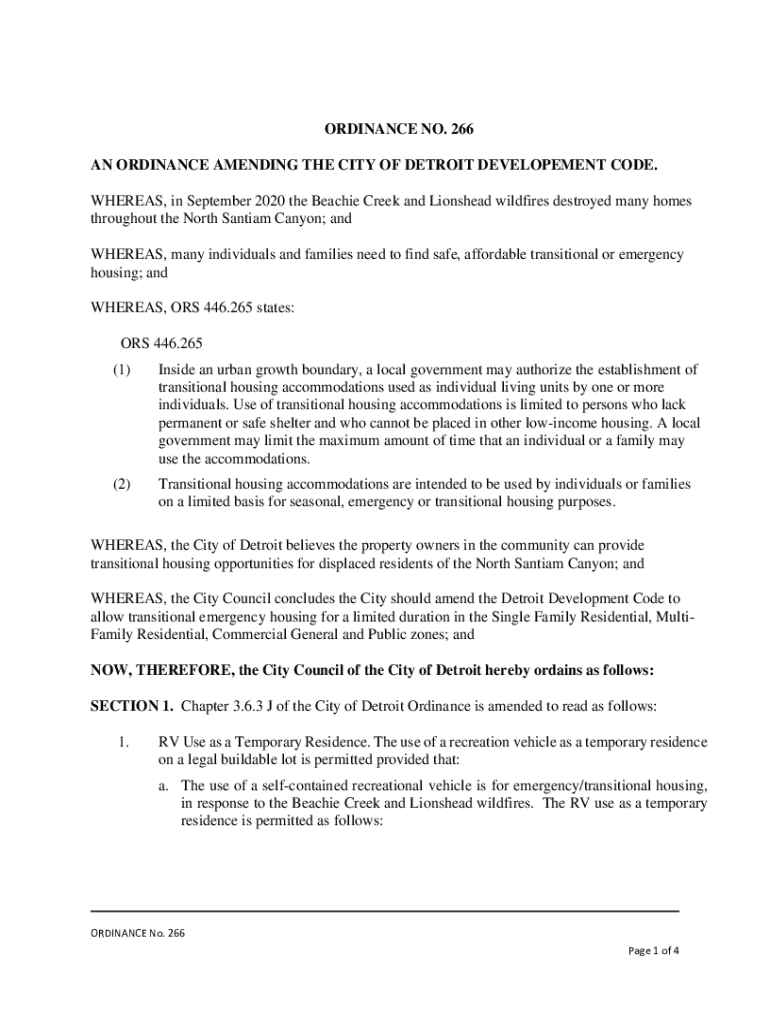 ORDINANCE NO. 266

AN ORDINANCE AMENDING THE CITY OF DETROIT DEVELOPEMENT CODE.

WHEREAS, in September 2020 the Beachie Creek and Lionshead wildfires destroyed many homes throughout the North Santiam Canyon; and

WHEREAS, many individuals and families need to find safe, affordable transitional or emergency housing; and

WHEREAS, ORS 446.265 states:

ORS 446.265

(1) Inside an urban growth boundary, a local government may authorize the establishment of transitional housing accommodations used as individual living units by one or more individuals. Use of transitional housing accommodations is limited to persons who lack permanent or safe shelter and who cannot be placed in other low-income housing. A local government may limit the maximum amount of time that an individual or a family may use the accommodations.

(2) Transitional housing accommodations are intended to be used by individuals or families on a limited basis for seasonal, emergency or transitional housing purposes.

WHEREAS, the City of Detroit believes the property owners in the community can provide transitional housing opportunities for displaced residents of the North Santiam Canyon; and

WHEREAS, the City Council concludes the City should amend the Detroit Development Code to allow transitional emergency housing for a limited duration in the Single Family Residential, Multi-Family Residential, Commercial General and Public zones; and

NOW, THEREFORE, the City Council of the City of Detroit hereby ordains as follows:

SECTION 1. Chapter 3.6.3 J of the City of Detroit Ordinance is amended to read as follows:

1. RV Use as a Temporary Residence. The use of a recreation vehicle as a temporary residence on a legal buildable lot is permitted provided that:

a. The use of a self-contained recreational vehicle is for emergency/transitional housing, in response to the Beachie Creek and Lionshead wildfires. The RV use as a temporary residence is permitted as follows:

ORDINANCE No. 266

Page 1 of 4